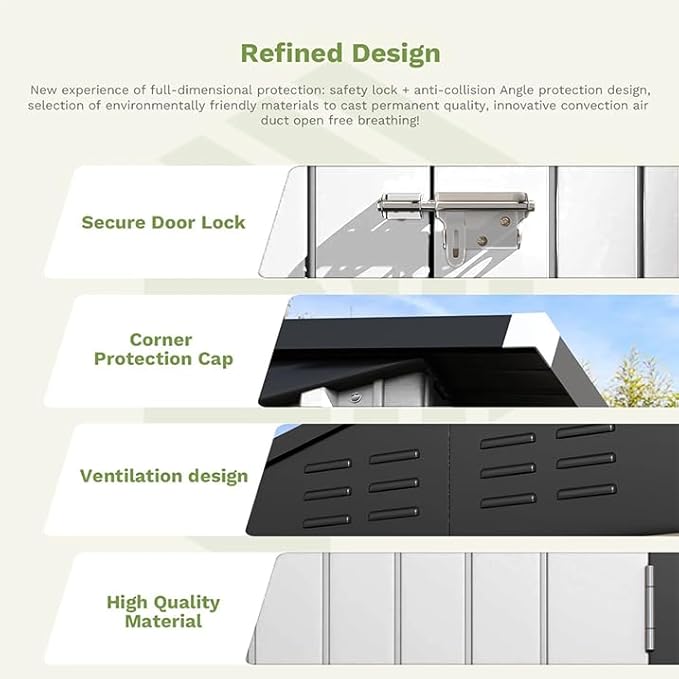 Refined Design

New experience of full-dimensional protection: safety lock + anti-collision Angle protection design, selection of environmentally friendly materials to cast permanent quality, innovative convection air duct open free breathing!

Secure Door Lock

Corner
Protection Cap

Ventilation design

High Quality
Material